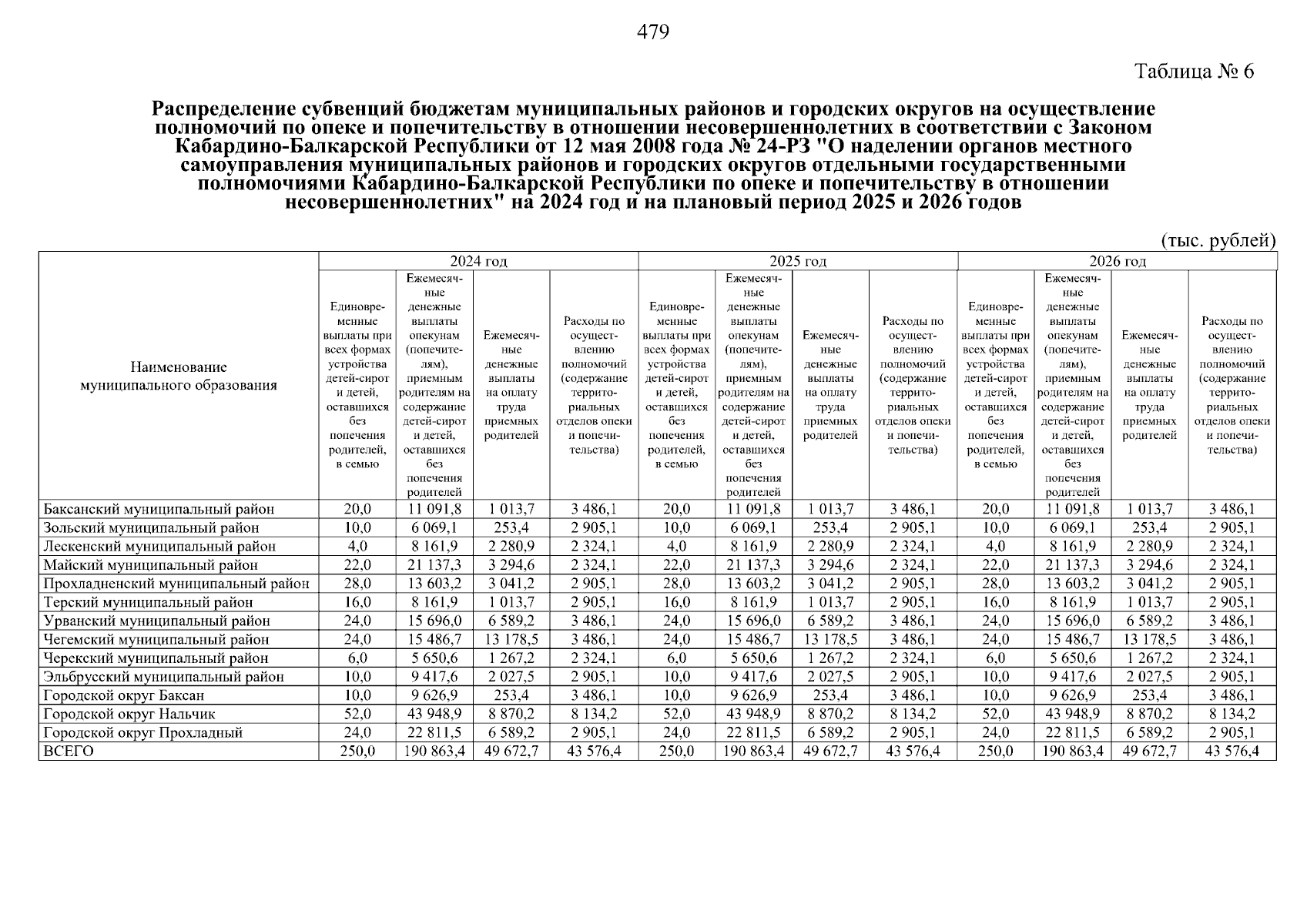 479

Таблица № 6

Распределение субвенций бюджетам муниципальных районов и городских округов на осуществление полномочий по опеке и попечительству в отношении несовершеннолетних в соответствии с Законом Кабардино-Балкарской Республики от 12 мая 2008 года № 24-РЗ "О наделении органов местного самоуправления муниципальных районов и городских округов отдельными государственными полномочиями Кабардино-Балкарской Республики по опеке и попечительству в отношении несовершеннолетних" на 2024 год и на плановый период 2025 и 2026 годов

(тыс. рублей)

| Наименование муниципального образования | 2024 год | | | | 2025 год | | | | 2026 год | | | |
|---|---|---|---|---|---|---|---|---|---|---|---|---|
| | Единовременные выплаты при всех формах устройства детей-сирот и детей, оставшихся без попечения родителей, в семью | Ежемесячные денежные выплаты опекунам (попечителям), приемным родителям на содержание детей-сирот и детей, оставшихся без попечения родителей | Ежемесячные денежные выплаты на оплату труда приемных родителей | Расходы по осуществлению полномочий (содержание территориальных отделов опеки и попечительства) | Единовременные выплаты при всех формах устройства детей-сирот и детей, оставшихся без попечения родителей, в семью | Ежемесячные денежные выплаты опекунам (попечителям), приемным родителям на содержание детей-сирот и детей, оставшихся без попечения родителей | Ежемесячные денежные выплаты на оплату труда приемных родителей | Расходы по осуществлению полномочий (содержание территориальных отделов опеки и попечительства) | Единовременные выплаты при всех формах устройства детей-сирот и детей, оставшихся без попечения родителей, в семью | Ежемесячные денежные выплаты опекунам (попечителям), приемным родителям на содержание детей-сирот и детей, оставшихся без попечения родителей | Ежемесячные денежные выплаты на оплату труда приемных родителей | Расходы по осуществлению полномочий (содержание территориальных отделов опеки и попечительства) |
| Баксанский муниципальный район | 20,0 | 11 091,8 | 1 013,7 | 3 486,1 | 20,0 | 11 091,8 | 1 013,7 | 3 486,1 | 20,0 | 11 091,8 | 1 013,7 | 3 486,1 |
| Зольский муниципальный район | 10,0 | 6 069,1 | 253,4 | 2 905,1 | 10,0 | 6 069,1 | 253,4 | 2 905,1 | 10,0 | 6 069,1 | 253,4 | 2 905,1 |
| Лескенский муниципальный район | 4,0 | 8 161,9 | 2 280,9 | 2 324,1 | 4,0 | 8 161,9 | 2 280,9 | 2 324,1 | 4,0 | 8 161,9 | 2 280,9 | 2 324,1 |
| Майский муниципальный район | 22,0 | 21 137,3 | 3 294,6 | 2 324,1 | 22,0 | 21 137,3 | 3 294,6 | 2 324,1 | 22,0 | 21 137,3 | 3 294,6 | 2 324,1 |
| Прохладненский муниципальный район | 28,0 | 13 603,2 | 3 041,2 | 2 905,1 | 28,0 | 13 603,2 | 3 041,2 | 2 905,1 | 28,0 | 13 603,2 | 3 041,2 | 2 905,1 |
| Терский муниципальный район | 16,0 | 8 161,9 | 1 013,7 | 2 905,1 | 16,0 | 8 161,9 | 1 013,7 | 2 905,1 | 16,0 | 8 161,9 | 1 013,7 | 2 905,1 |
| Урванский муниципальный район | 24,0 | 15 696,0 | 6 589,2 | 3 486,1 | 24,0 | 15 696,0 | 6 589,2 | 3 486,1 | 24,0 | 15 696,0 | 6 589,2 | 3 486,1 |
| Чегемский муниципальный район | 24,0 | 15 486,7 | 13 178,5 | 3 486,1 | 24,0 | 15 486,7 | 13 178,5 | 3 486,1 | 24,0 | 15 486,7 | 13 178,5 | 3 486,1 |
| Черекский муниципальный район | 6,0 | 5 650,6 | 1 267,2 | 2 324,1 | 6,0 | 5 650,6 | 1 267,2 | 2 324,1 | 6,0 | 5 650,6 | 1 267,2 | 2 324,1 |
| Эльбрусский муниципальный район | 10,0 | 9 417,6 | 2 027,5 | 2 905,1 | 10,0 | 9 417,6 | 2 027,5 | 2 905,1 | 10,0 | 9 417,6 | 2 027,5 | 2 905,1 |
| Городской округ Баксан | 10,0 | 9 626,9 | 253,4 | 3 486,1 | 10,0 | 9 626,9 | 253,4 | 3 486,1 | 10,0 | 9 626,9 | 253,4 | 3 486,1 |
| Городской округ Нальчик | 52,0 | 43 948,9 | 8 870,2 | 8 134,2 | 52,0 | 43 948,9 | 8 870,2 | 8 134,2 | 52,0 | 43 948,9 | 8 870,2 | 8 134,2 |
| Городской округ Прохладный | 24,0 | 22 811,5 | 6 589,2 | 2 905,1 | 24,0 | 22 811,5 | 6 589,2 | 2 905,1 | 24,0 | 22 811,5 | 6 589,2 | 2 905,1 |
| ВСЕГО | 250,0 | 190 863,4 | 49 672,7 | 43 576,4 | 250,0 | 190 863,4 | 49 672,7 | 43 576,4 | 250,0 | 190 863,4 | 49 672,7 | 43 576,4 |